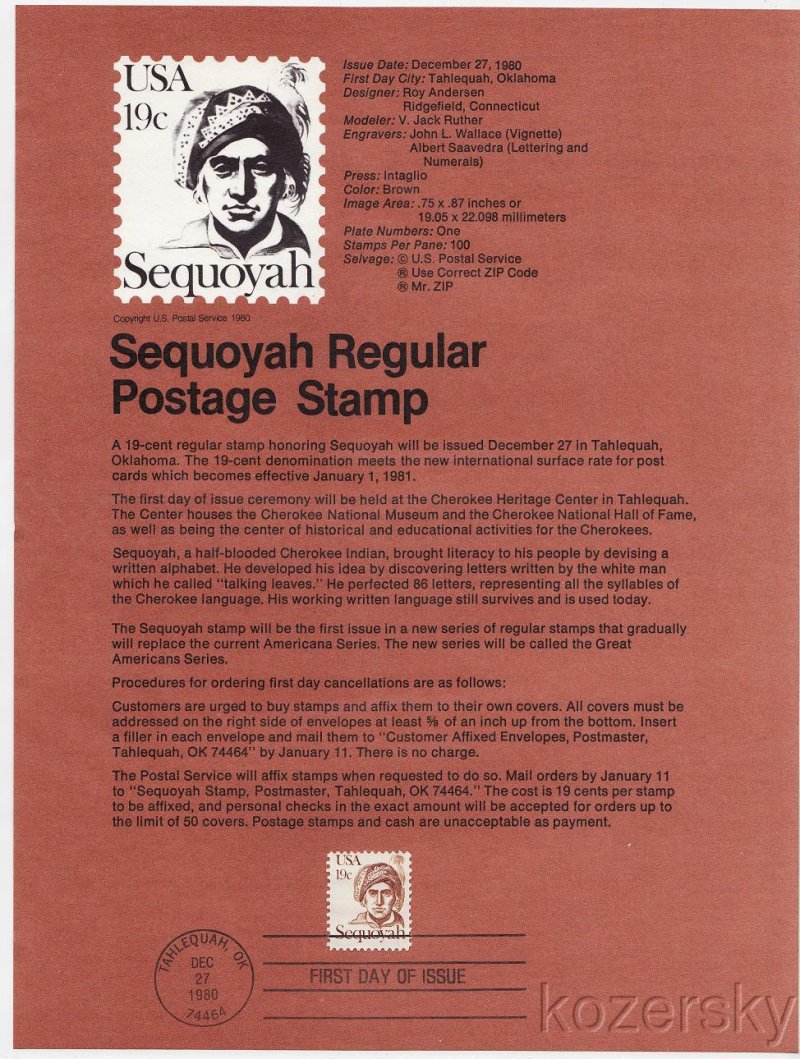 USA
19c
Sequoyah

Issue Date: December 27, 1980
First Day City: Tahlequah, Oklahoma
Designer: Roy Andersen
Ridgefield, Connecticut
Modeler: V. Jack Ruther
Engravers: John L. Wallace (Vignette)
Albert Saavedra (Lettering and Numerals)
Press: Intaglio
Color: Brown
Image Area: .75 x .87 inches or
19.05 x 22.098 millimeters
Plate Numbers: One
Stamps Per Pane: 100
Selvage: © U.S. Postal Service
® Use Correct ZIP Code
® Mr. ZIP

Copyright U.S. Postal Service 1980

Sequoyah Regular Postage Stamp

A 19-cent regular stamp honoring Sequoyah will be issued December 27 in Tahlequah, Oklahoma. The 19-cent denomination meets the new international surface rate for post cards which becomes effective January 1, 1981.

The first day of issue ceremony will be held at the Cherokee Heritage Center in Tahlequah. The Center houses the Cherokee National Museum and the Cherokee National Hall of Fame, as well as being the center of historical and educational activities for the Cherokees.

Sequoyah, a half-blooded Cherokee Indian, brought literacy to his people by devising a written alphabet. He developed his idea by discovering letters written by the white man which he called "talking leaves." He perfected 86 letters, representing all the syllables of the Cherokee language. His working written language still survives and is used today.

The Sequoyah stamp will be the first issue in a new series of regular stamps that gradually will replace the current Americana Series. The new series will be called the Great Americans Series.

Procedures for ordering first day cancellations are as follows:

Customers are urged to buy stamps and affix them to their own covers. All covers must be addressed on the right side of envelopes at least ⅝ of an inch up from the bottom. Insert a filler in each envelope and mail them to "Customer Affixed Envelopes, Postmaster, Tahlequah, OK 74464" by January 11. There is no charge.

The Postal Service will affix stamps when requested to do so. Mail orders by January 11 to "Sequoyah Stamp, Postmaster, Tahlequah, OK 74464." The cost is 19 cents per stamp to be affixed, and personal checks in the exact amount will be accepted for orders up to the limit of 50 covers. Postage stamps and cash are unacceptable as payment.

USA
19c
Sequoyah

TAHLEQUAH, OK
DEC
27
1980
74464

FIRST DAY OF ISSUE

kozersky